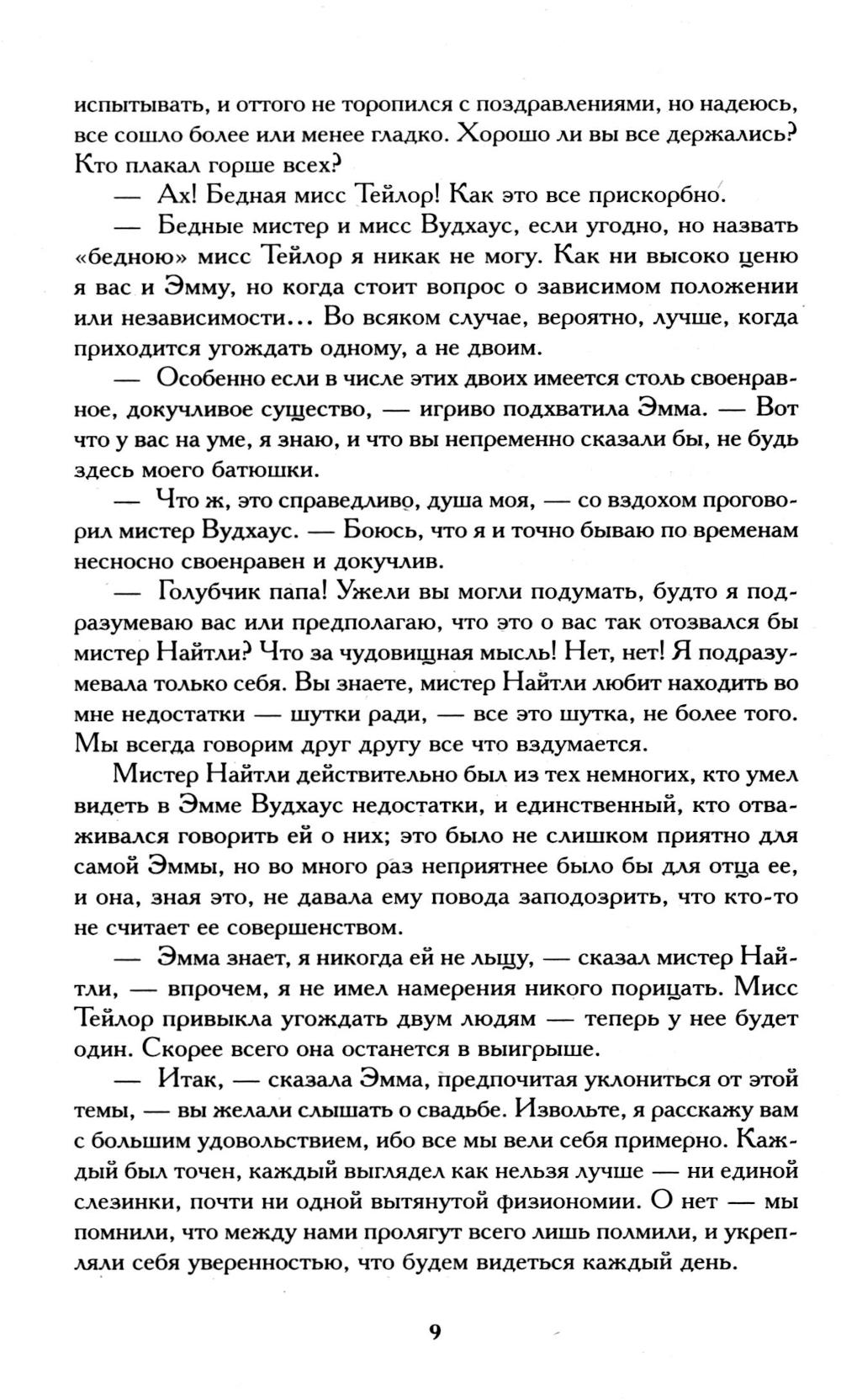 испытывать, и оттого не торопился с поздравлениями, но надеюсь, все сошло более или менее гладко. Хорошо ли вы все держались? Кто плакал горше всех?

— Ах! Бедная мисс Тейлор! Как это все прискорбно.

— Бедные мистер и мисс Вудхаус, если угодно, но назвать «бедною» мисс Тейлор я никак не могу. Как ни высоко ценю я вас и Эмму, но когда стоит вопрос о зависимом положении или независимости... Во всяком случае, вероятно, лучше, когда приходится угождать одному, а не двоим.

— Особенно если в числе этих двоих имеется столь своенравное, докучливое существо, — игриво подхватила Эмма. — Вот что у вас на уме, я знаю, и что вы непременно сказали бы, не будь здесь моего батюшки.

— Что ж, это справедливо, душа моя, — со вздохом проговорил мистер Вудхаус. — Боюсь, что я и точно бываю по временам несносно своенравен и докучлив.

— Голубчик папа! Ужели вы могли подумать, будто я подразумеваю вас или предполагаю, что это о вас так отозвался бы мистер Найтли? Что за чудовищная мысль! Нет, нет! Я подразумевала только себя. Вы знаете, мистер Найтли любит находить во мне недостатки — шутки ради, — все это шутка, не более того. Мы всегда говорим друг другу все что вздумается.

Мистер Найтли действительно был из тех немногих, кто умел видеть в Эмме Вудхаус недостатки, и единственный, кто отваживался говорить ей о них; это было не слишком приятно для самой Эммы, но во много раз неприятнее было бы для отца ее, и она, зная это, не давала ему повода заподозрить, что кто-то не считает ее совершенством.

— Эмма знает, я никогда ей не льщу, — сказал мистер Найтли, — впрочем, я не имел намерения никого порицать. Мисс Тейлор привыкла угождать двум людям — теперь у нее будет один. Скорее всего она останется в выигрыше.

— Итак, — сказала Эмма, предпочитая уклониться от этой темы, — вы желали слышать о свадьбе. Извольте, я расскажу вам с большим удовольствием, ибо все мы вели себя примерно. Каждый был точен, каждый выглядел как нельзя лучше — ни единой слезинки, почти ни одной вытянутой физиономии. О нет — мы помнили, что между нами пролягут всего лишь полмили, и укрепляли себя уверенностью, что будем видеться каждый день.

9